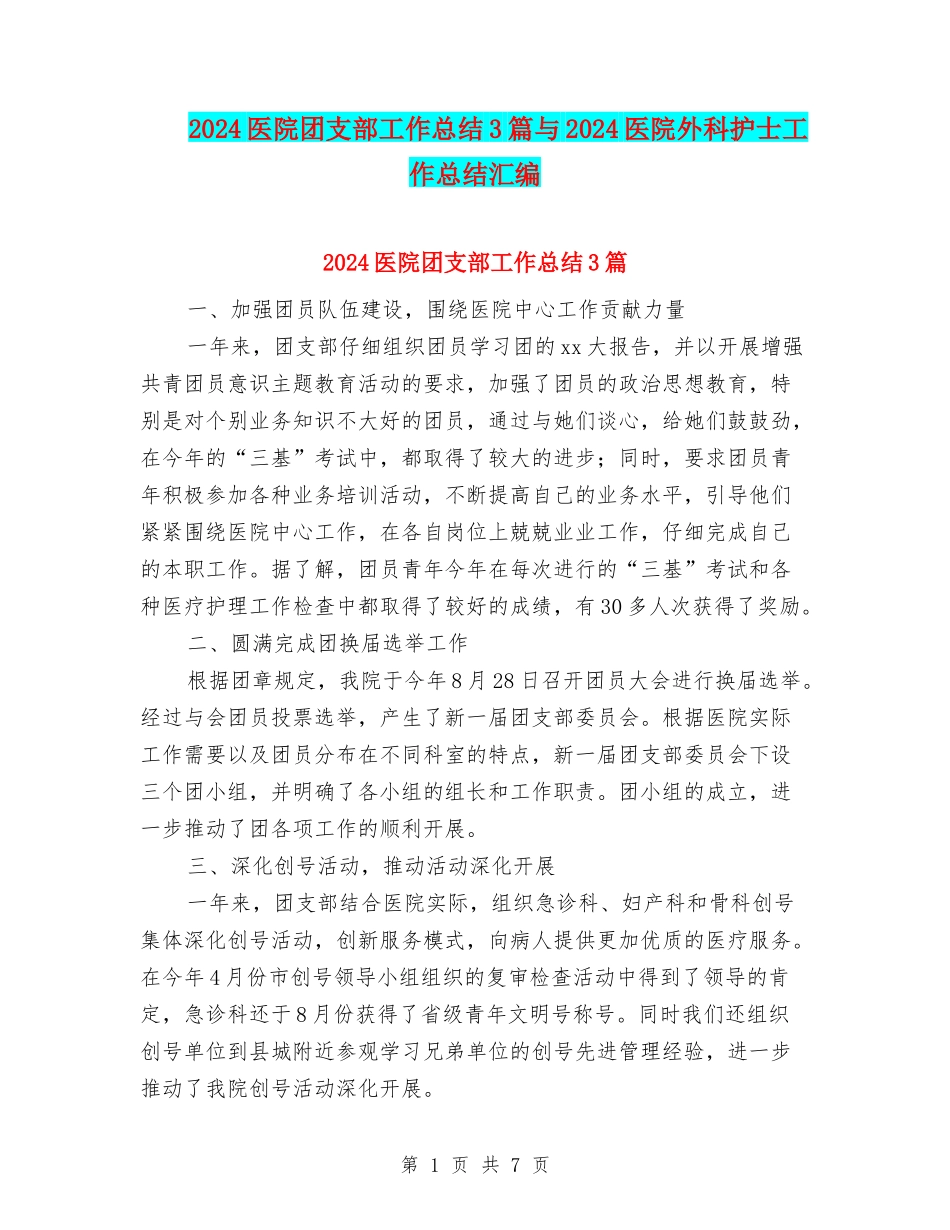 2024医院团支部工作总结3篇与2024医院外科护士工作总结汇编

2024医院团支部工作总结3篇

一、加强团员队伍建设，围绕医院中心工作贡献力量

一年来，团支部仔细组织团员学习团的xx大报告，并以开展增强共青团员意识主题教育活动的要求，加强了团员的政治思想教育，特别是对个别业务知识不大好的团员，通过与她们谈心，给她们鼓鼓劲，在今年的“三基”考试中，都取得了较大的进步；同时，要求团员青年积极参加各种业务培训活动，不断提高自己的业务水平，引导他们紧紧围绕医院中心工作，在各自岗位上兢兢业业工作，仔细完成自己的本职工作。据了解，团员青年今年在每次进行的“三基”考试和各种医疗护理工作检查中都取得了较好的成绩，有30多人次获得了奖励。

二、圆满完成团换届选举工作

根据团章规定，我院于今年8月28日召开团员大会进行换届选举。经过与会团员投票选举，产生了新一届团支部委员会。根据医院实际工作需要以及团员分布在不同科室的特点，新一届团支部委员会下设三个团小组，并明确了各小组的组长和工作职责。团小组的成立，进一步推动了团各项工作的顺利开展。

三、深化创号活动，推动活动深化开展

一年来，团支部结合医院实际，组织急诊科、妇产科和骨科创号集体深化创号活动，创新服务模式，向病人提供更加优质的医疗服务。在今年4月份市创号领导小组组织的复审检查活动中得到了领导的肯定，急诊科还于8月份获得了省级青年文明号称号。同时我们还组织创号单位到县城附近参观学习兄弟单位的创号先进管理经验，进一步推动了我院创号活动深化开展。

第 1 页 共 7 页